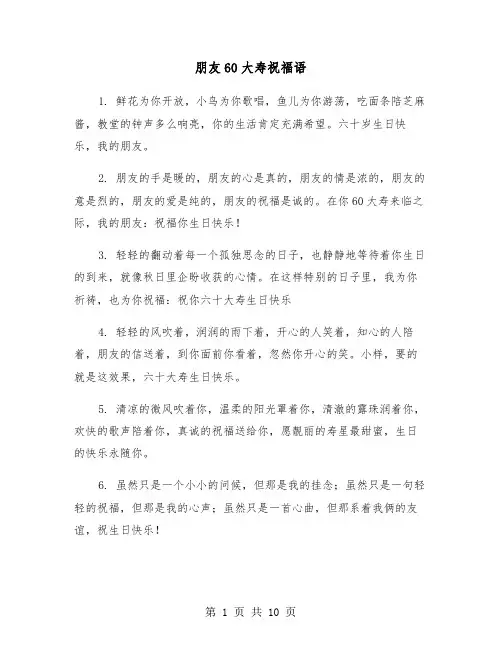 朋友60大寿祝福语

1. 鲜花为你开放，小鸟为你歌唱，鱼儿为你游荡，吃面条陪芝麻酱，教堂的钟声多么响亮，你的生活肯定充满希望。六十岁生日快乐，我的朋友。

2. 朋友的手是暖的，朋友的心是真的，朋友的情是浓的，朋友的意是烈的，朋友的爱是纯的，朋友的祝福是诚的。在你60大寿来临之际，我的朋友：祝福你生日快乐！

3. 轻轻的翻动着每一个孤独思念的日子，也静静地等待着你生日的到来，就像秋日里企盼收获的心情。在这样特别的日子里，我为你祈祷，也为你祝福：祝你六十大寿生日快乐

4. 轻轻的风吹着，润润的雨下着，开心的人笑着，知心的人陪着，朋友的信送着，到你面前你看着，忽然你开心的笑。小样，要的就是这效果，六十大寿生日快乐。

5. 清凉的微风吹着你，温柔的阳光罩着你，清澈的露珠润着你，欢快的歌声陪着你，真诚的祝福送给你，愿靓丽的寿星最甜蜜，生日的快乐永随你。

6. 虽然只是一个小小的问候，但那是我的挂念；虽然只是一句轻轻的祝福，但那是我的心声；虽然只是一首心曲，但那系着我俩的友谊，祝生日快乐！

第 1 页 共 10 页